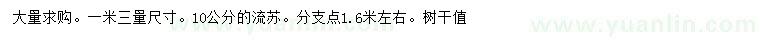 大量求购。一米三量尺寸。10公分的流苏。分支点1.6米左右。树干值

www.yuanlin.com